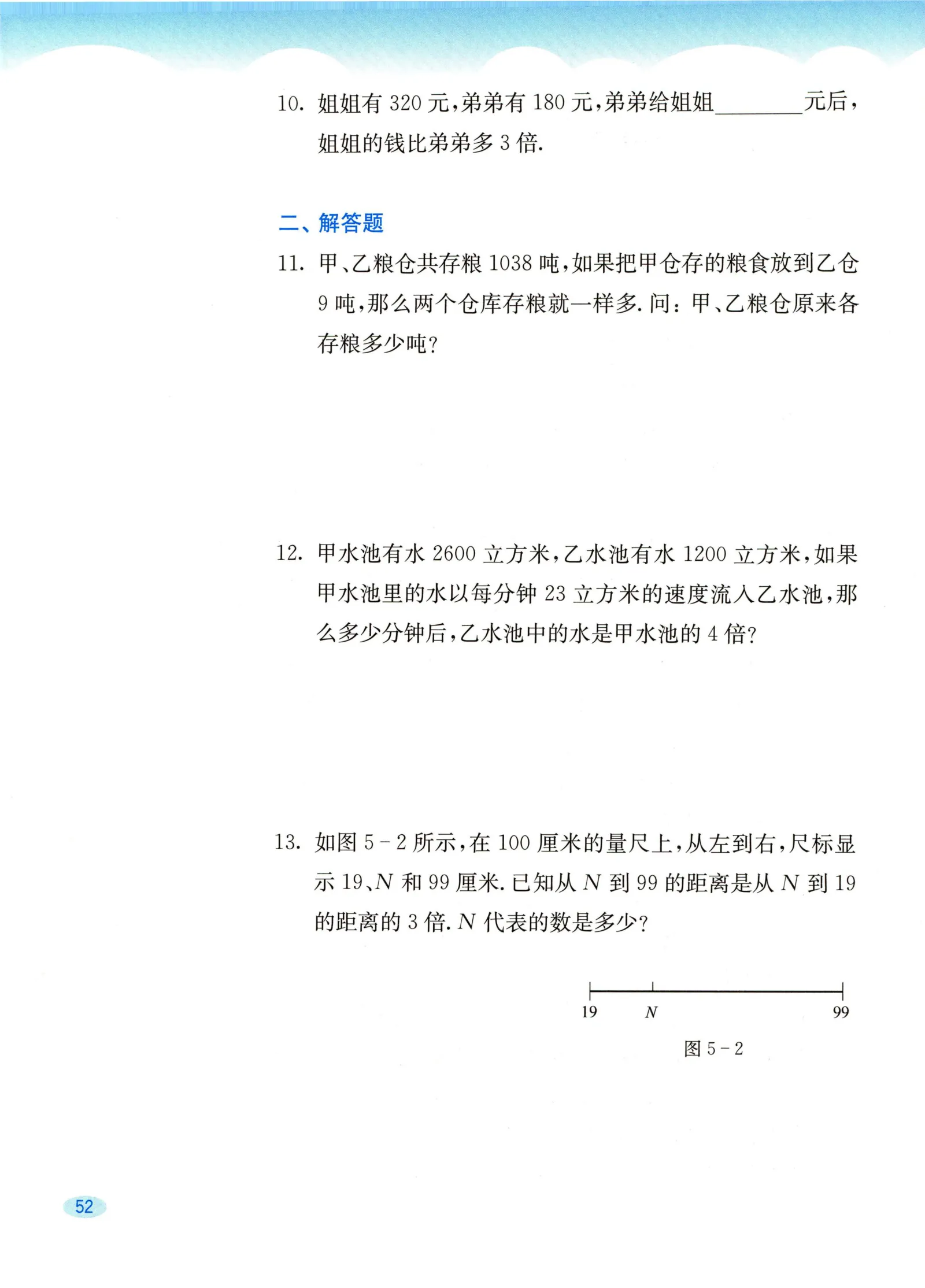 10. 姐姐有 320 元，弟弟有 180 元，弟弟给姐姐________元后，姐姐的钱比弟弟多 3 倍.

二、解答题

11. 甲、乙粮仓共存粮 1038 吨，如果把甲仓存的粮食放到乙仓 9 吨，那么两个仓库存粮就一样多. 问：甲、乙粮仓原来各存粮多少吨？

12. 甲水池有水 2600 立方米，乙水池有水 1200 立方米，如果甲水池里的水以每分钟 23 立方米的速度流入乙水池，那么多少分钟后，乙水池中的水是甲水池的 4 倍？

13. 如图 5－2 所示，在 100 厘米的量尺上，从左到右，尺标显示 19、$N$ 和 99 厘米. 已知从 $N$ 到 99 的距离是从 $N$ 到 19 的距离的 3 倍. $N$ 代表的数是多少？

19 $N$ 99

图 5－2

52